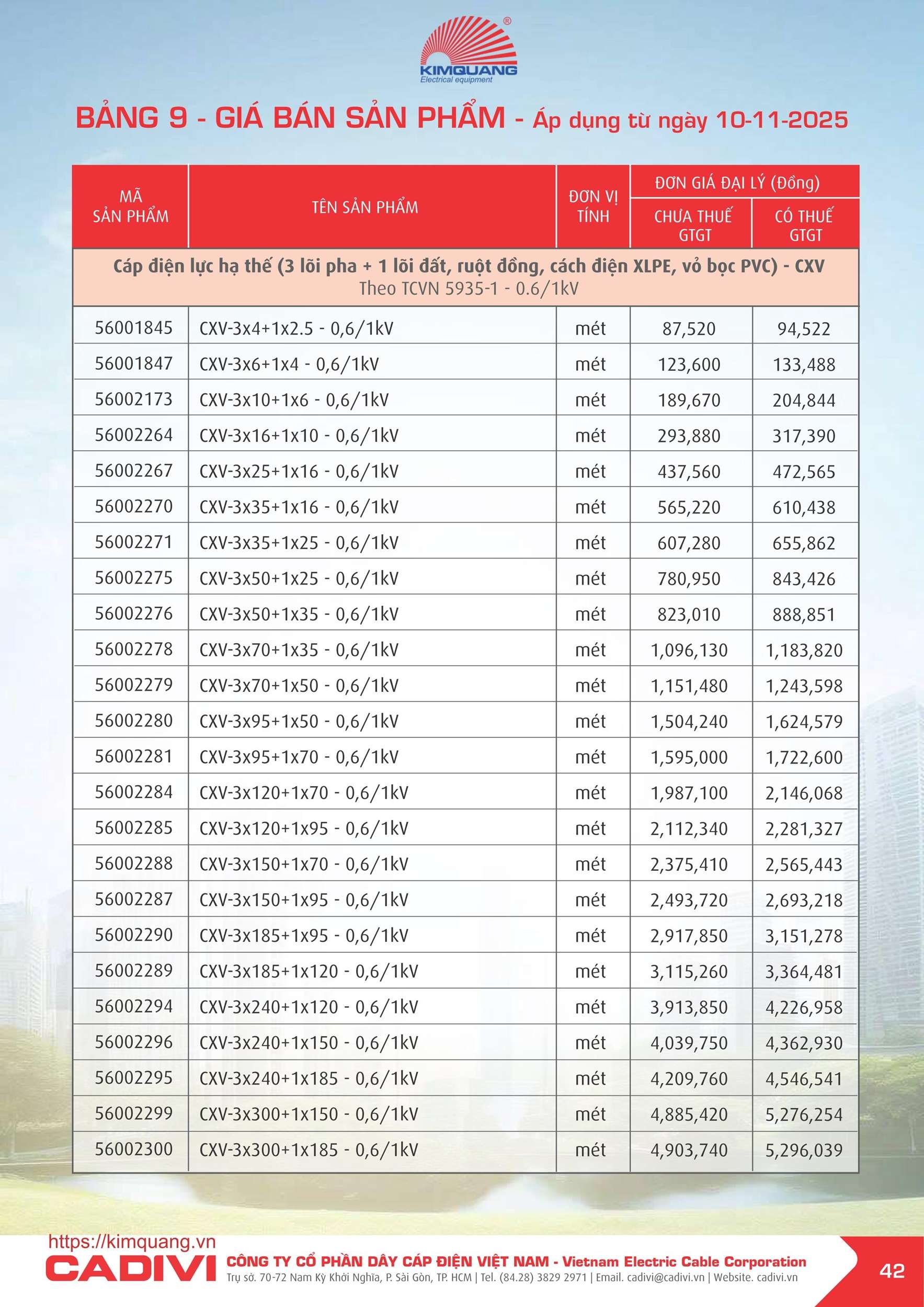 KIMQUANG
Electrical equipment

BẢNG 9 - GIÁ BÁN SẢN PHẨM - Áp dụng từ ngày 10-11-2025

| MÃ SẢN PHẨM | TÊN SẢN PHẨM | ĐƠN VỊ TÍNH | ĐƠN GIÁ ĐẠI LÝ (Đồng) CHƯA THUẾ GTGT | ĐƠN GIÁ ĐẠI LÝ (Đồng) CÓ THUẾ GTGT |
|---|---|---|---|---|
| Cáp điện lực hạ thế (3 lõi pha + 1 lõi đất, ruột đồng, cách điện XLPE, vỏ bọc PVC) - CXV Theo TCVN 5935-1 - 0.6/1kV | | | | |
| 56001845 | CXV-3x4+1x2.5 - 0,6/1kV | mét | 87,520 | 94,522 |
| 56001847 | CXV-3x6+1x4 - 0,6/1kV | mét | 123,600 | 133,488 |
| 56002173 | CXV-3x10+1x6 - 0,6/1kV | mét | 189,670 | 204,844 |
| 56002264 | CXV-3x16+1x10 - 0,6/1kV | mét | 293,880 | 317,390 |
| 56002267 | CXV-3x25+1x16 - 0,6/1kV | mét | 437,560 | 472,565 |
| 56002270 | CXV-3x35+1x16 - 0,6/1kV | mét | 565,220 | 610,438 |
| 56002271 | CXV-3x35+1x25 - 0,6/1kV | mét | 607,280 | 655,862 |
| 56002275 | CXV-3x50+1x25 - 0,6/1kV | mét | 780,950 | 843,426 |
| 56002276 | CXV-3x50+1x35 - 0,6/1kV | mét | 823,010 | 888,851 |
| 56002278 | CXV-3x70+1x35 - 0,6/1kV | mét | 1,096,130 | 1,183,820 |
| 56002279 | CXV-3x70+1x50 - 0,6/1kV | mét | 1,151,480 | 1,243,598 |
| 56002280 | CXV-3x95+1x50 - 0,6/1kV | mét | 1,504,240 | 1,624,579 |
| 56002281 | CXV-3x95+1x70 - 0,6/1kV | mét | 1,595,000 | 1,722,600 |
| 56002284 | CXV-3x120+1x70 - 0,6/1kV | mét | 1,987,100 | 2,146,068 |
| 56002285 | CXV-3x120+1x95 - 0,6/1kV | mét | 2,112,340 | 2,281,327 |
| 56002288 | CXV-3x150+1x70 - 0,6/1kV | mét | 2,375,410 | 2,565,443 |
| 56002287 | CXV-3x150+1x95 - 0,6/1kV | mét | 2,493,720 | 2,693,218 |
| 56002290 | CXV-3x185+1x95 - 0,6/1kV | mét | 2,917,850 | 3,151,278 |
| 56002289 | CXV-3x185+1x120 - 0,6/1kV | mét | 3,115,260 | 3,364,481 |
| 56002294 | CXV-3x240+1x120 - 0,6/1kV | mét | 3,913,850 | 4,226,958 |
| 56002296 | CXV-3x240+1x150 - 0,6/1kV | mét | 4,039,750 | 4,362,930 |
| 56002295 | CXV-3x240+1x185 - 0,6/1kV | mét | 4,209,760 | 4,546,541 |
| 56002299 | CXV-3x300+1x150 - 0,6/1kV | mét | 4,885,420 | 5,276,254 |
| 56002300 | CXV-3x300+1x185 - 0,6/1kV | mét | 4,903,740 | 5,296,039 |

https://kimquang.vn
CADIVI CÔNG TY CỔ PHẦN DÂY CÁP ĐIỆN VIỆT NAM - Vietnam Electric Cable Corporation
Trụ sở. 70-72 Nam Kỳ Khởi Nghĩa, P. Sài Gòn, TP. HCM | Tel. (84.28) 3829 2971 | Email. cadivi@cadivi.vn | Website. cadivi.vn
42